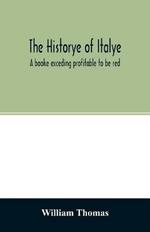 The Historye of Italye

A booke exceding profitable to be red

William Thomas